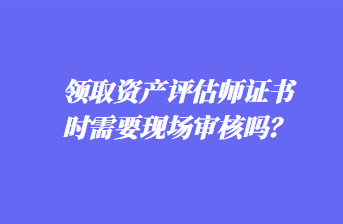 领取资产评估师证书时需要现场审核吗？